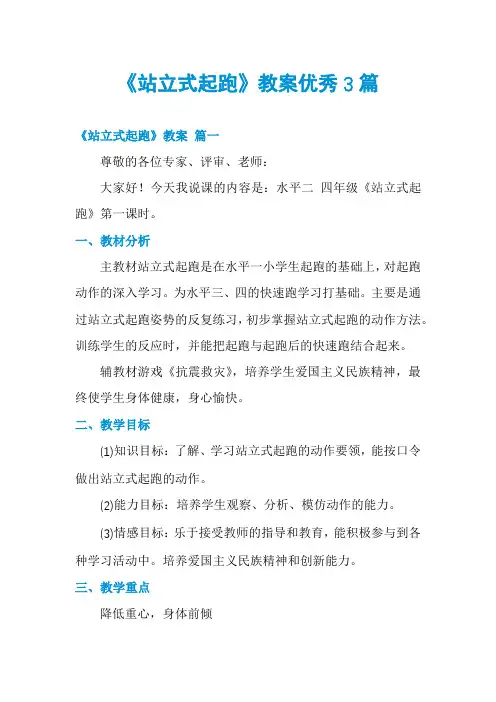 《站立式起跑》教案优秀3篇

《站立式起跑》教案 篇一

尊敬的各位专家、评审、老师：

大家好！今天我说课的内容是：水平二 四年级《站立式起跑》第一课时。

一、教材分析

主教材站立式起跑是在水平一小学生起跑的基础上，对起跑动作的深入学习。为水平三、四的快速跑学习打基础。主要是通过站立式起跑姿势的反复练习，初步掌握站立式起跑的动作方法。训练学生的反应时，并能把起跑与起跑后的快速跑结合起来。

辅教材游戏《抗震救灾》，培养学生爱国主义民族精神，最终使学生身体健康，身心愉快。

二、教学目标

(1)知识目标：了解、学习站立式起跑的动作要领，能按口令做出站立式起跑的动作。

(2)能力目标：培养学生观察、分析、模仿动作的能力。

(3)情感目标：乐于接受教师的指导和教育，能积极参与到各种学习活动中。培养爱国主义民族精神和创新能力。

三、教学重点

降低重心，身体前倾